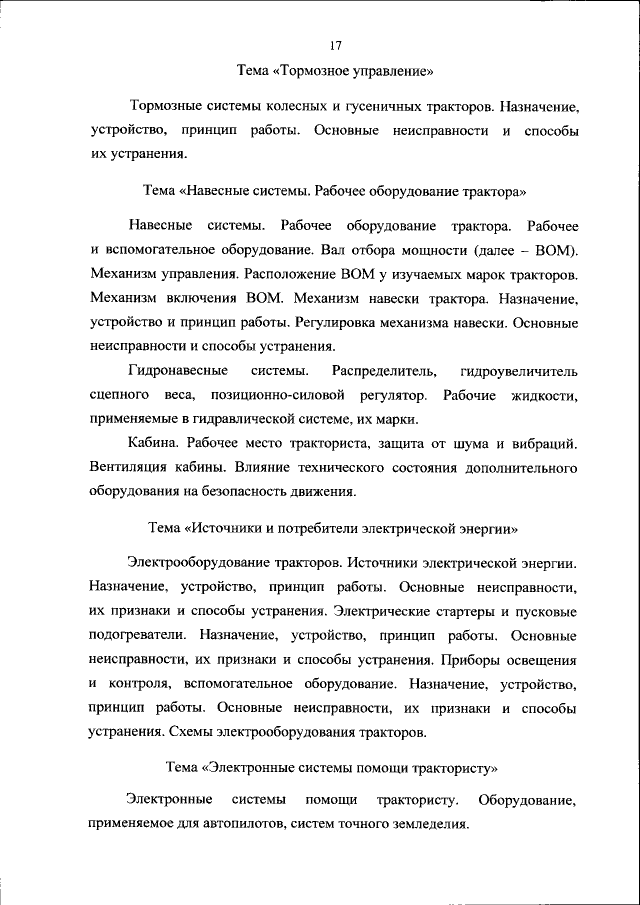 17

Тема «Тормозное управление»

Тормозные системы колесных и гусеничных тракторов. Назначение, устройство, принцип работы. Основные неисправности и способы их устранения.

Тема «Навесные системы. Рабочее оборудование трактора»

Навесные системы. Рабочее оборудование трактора. Рабочее и вспомогательное оборудование. Вал отбора мощности (далее – ВОМ). Механизм управления. Расположение ВОМ у изучаемых марок тракторов. Механизм включения ВОМ. Механизм навески трактора. Назначение, устройство и принцип работы. Регулировка механизма навески. Основные неисправности и способы устранения.

Гидронавесные системы. Распределитель, гидроувеличитель сцепного веса, позиционно-силовой регулятор. Рабочие жидкости, применяемые в гидравлической системе, их марки.

Кабина. Рабочее место тракториста, защита от шума и вибраций. Вентиляция кабины. Влияние технического состояния дополнительного оборудования на безопасность движения.

Тема «Источники и потребители электрической энергии»

Электрооборудование тракторов. Источники электрической энергии. Назначение, устройство, принцип работы. Основные неисправности, их признаки и способы устранения. Электрические стартеры и пусковые подогреватели. Назначение, устройство, принцип работы. Основные неисправности, их признаки и способы устранения. Приборы освещения и контроля, вспомогательное оборудование. Назначение, устройство, принцип работы. Основные неисправности, их признаки и способы устранения. Схемы электрооборудования тракторов.

Тема «Электронные системы помощи трактористу»

Электронные системы помощи трактористу. Оборудование, применяемое для автопилотов, систем точного земледелия.